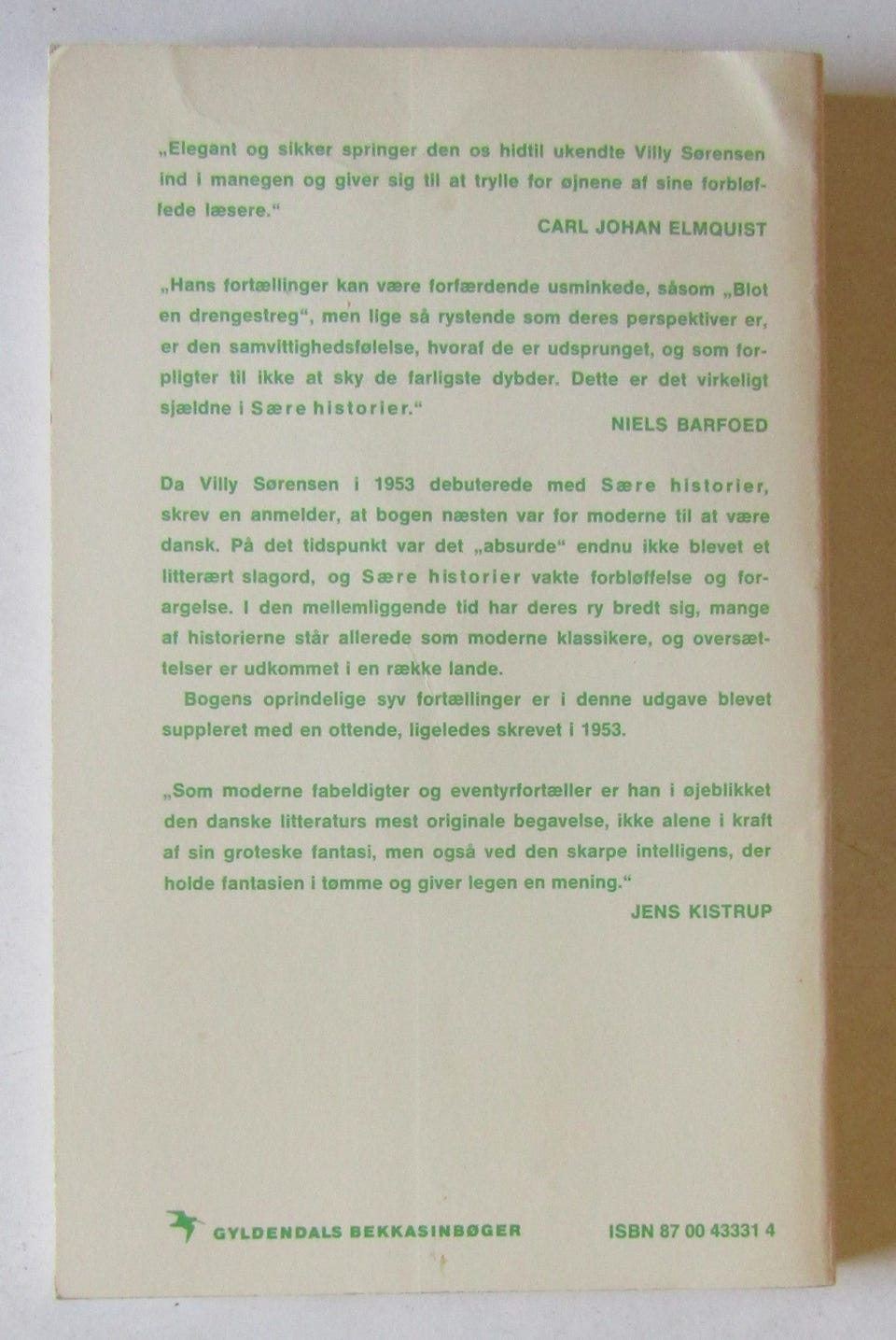 „Elegant og sikker springer den os hidtil ukendte Villy Sørensen ind i manegen og giver sig til at trylle for øjnene af sine forbløffede læsere."
CARL JOHAN ELMQUIST

„Hans fortællinger kan være forfærdende usminkede, såsom „Blot en drengestreg", men lige så rystende som deres perspektiver er, er den samvittighedsfølelse, hvoraf de er udsprunget, og som forpligter til ikke at sky de farligste dybder. Dette er det virkeligt sjældne i Sære historier."
NIELS BARFOED

Da Villy Sørensen i 1953 debuterede med Sære historier, skrev en anmelder, at bogen næsten var for moderne til at være dansk. På det tidspunkt var det „absurde" endnu ikke blevet et litterært slagord, og Sære historier vakte forbløffelse og forargelse. I den mellemliggende tid har deres ry bredt sig, mange af historierne står allerede som moderne klassikere, og oversættelser er udkommet i en række lande.

Bogens oprindelige syv fortællinger er i denne udgave blevet suppleret med en ottende, ligeledes skrevet i 1953.

„Som moderne fabeldigter og eventyrfortæller er han i øjeblikket den danske litteraturs mest originale begavelse, ikke alene i kraft af sin groteske fantasi, men også ved den skarpe intelligens, der holde fantasien i tømme og giver legen en mening."
JENS KISTRUP

GYLDENDALS BEKKASINBØGER

ISBN 87 00 43331 4